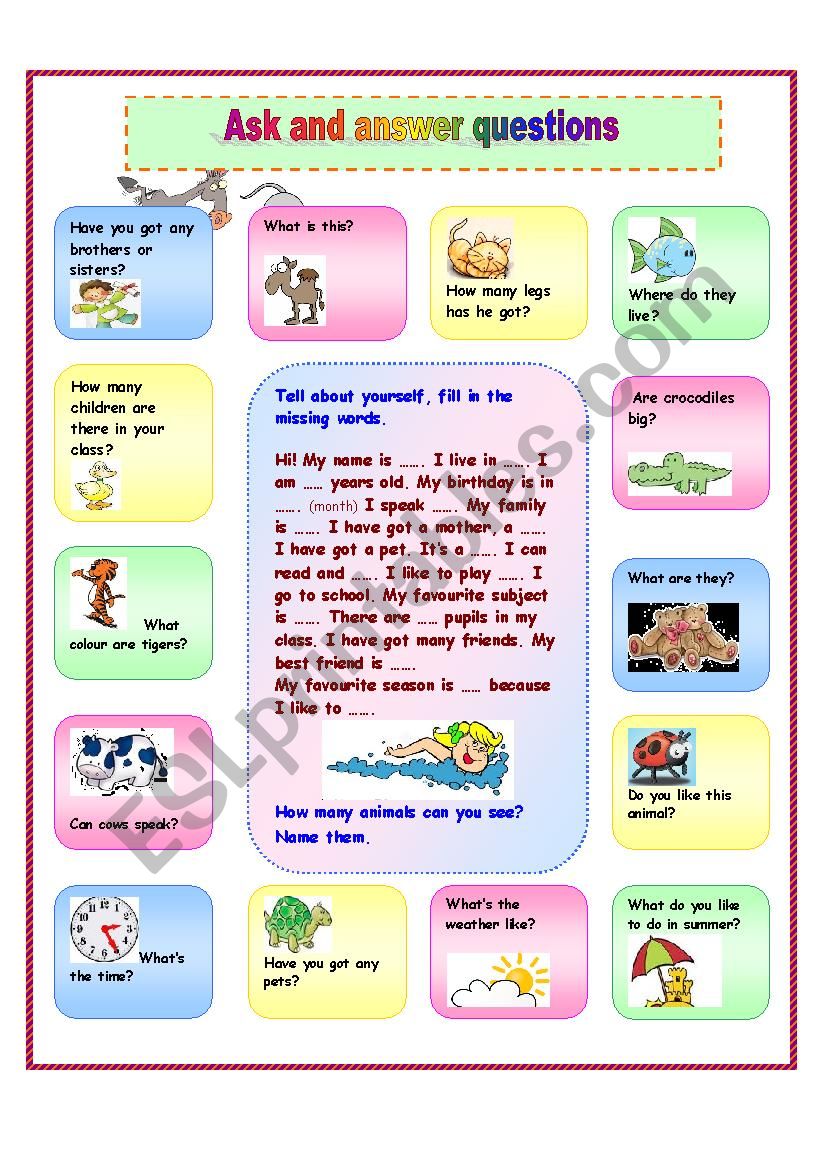 Ask and answer questions

Have you got any brothers or sisters?

What is this?

How many legs has he got?

Where do they live?

How many children are there in your class?

Tell about yourself, fill in the missing words.

Hi! My name is ……. I live in ……. I am …… years old. My birthday is in ……. (month) I speak ……. My family is ……. I have got a mother, a ……. I have got a pet. It's a ……. I can read and ……. I like to play ……. I go to school. My favourite subject is ……. There are …… pupils in my class. I have got many friends. My best friend is …….
My favourite season is …… because I like to …….

How many animals can you see? Name them.

Are crocodiles big?

What colour are tigers?

What are they?

Can cows speak?

Do you like this animal?

What's the time?

Have you got any pets?

What's the weather like?

What do you like to do in summer?

ESLprintables.com